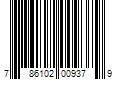 7 86102 00937 9